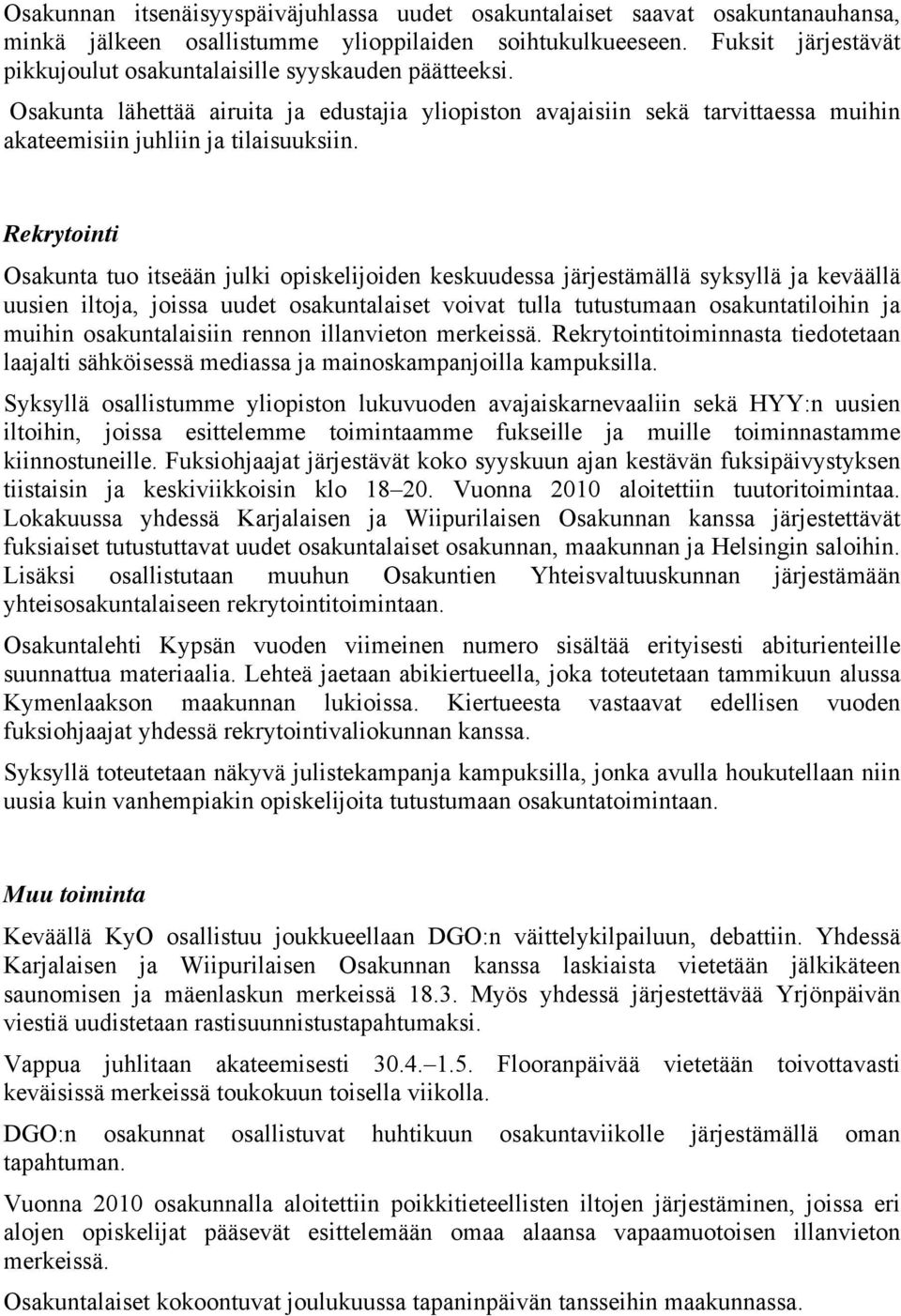 Osakunnan itsenäisyyspäiväjuhlassa uudet osakuntalaiset saavat osakuntanauhansa, minkä jälkeen osallistumme ylioppilaiden soihtukulkueeseen. Fuksit järjestävät pikkujoulut osakuntalaisille syyskauden päätteeksi.

Osakunta lähettää airuita ja edustajia yliopiston avajaisiin sekä tarvittaessa muihin akateemisiin juhliin ja tilaisuuksiin.

Rekrytointi

Osakunta tuo itseään julki opiskelijoiden keskuudessa järjestämällä syksyllä ja keväällä uusien iltoja, joissa uudet osakuntalaiset voivat tulla tutustumaan osakuntatiloihin ja muihin osakuntalaisiin rennon illanvieton merkeissä. Rekrytointitoiminnasta tiedotetaan laajalti sähköisessä mediassa ja mainoskampanjoilla kampuksilla.

Syksyllä osallistumme yliopiston lukuvuoden avajaiskarnevaaliin sekä HYY:n uusien iltoihin, joissa esittelemme toimintaamme fukseille ja muille toiminnastamme kiinnostuneille. Fuksiohjaajat järjestävät koko syyskuun ajan kestävän fuksipäivystyksen tiistaisin ja keskiviikkoisin klo 18–20. Vuonna 2010 aloitettiin tuutoritoimintaa. Lokakuussa yhdessä Karjalaisen ja Wiipurilaisen Osakunnan kanssa järjestettävät fuksiaiset tutustuttavat uudet osakuntalaiset osakunnan, maakunnan ja Helsingin saloihin. Lisäksi osallistutaan muuhun Osakuntien Yhteisvaltuuskunnan järjestämään yhteisosakuntalaiseen rekrytointitoimintaan.

Osakuntalehti Kypsän vuoden viimeinen numero sisältää erityisesti abiturienteille suunnattua materiaalia. Lehteä jaetaan abikiertueella, joka toteutetaan tammikuun alussa Kymenlaakson maakunnan lukioissa. Kiertueesta vastaavat edellisen vuoden fuksiohjaajat yhdessä rekrytointivaliokunnan kanssa.

Syksyllä toteutetaan näkyvä julistekampanja kampuksilla, jonka avulla houkutellaan niin uusia kuin vanhempiakin opiskelijoita tutustumaan osakuntatoimintaan.

Muu toiminta

Keväällä KyO osallistuu joukkueellaan DGO:n väittelykilpailuun, debattiin. Yhdessä Karjalaisen ja Wiipurilaisen Osakunnan kanssa laskiaista vietetään jälkikäteen saunomisen ja mäenlaskun merkeissä 18.3. Myös yhdessä järjestettävää Yrjönpäivän viestiä uudistetaan rastisuunnistustapahtumaksi.

Vappua juhlitaan akateemisesti 30.4.–1.5. Flooranpäivää vietetään toivottavasti keväisissä merkeissä toukokuun toisella viikolla.

DGO:n osakunnat osallistuvat huhtikuun osakuntaviikolle järjestämällä oman tapahtuman.

Vuonna 2010 osakunnalla aloitettiin poikkitieteellisten iltojen järjestäminen, joissa eri alojen opiskelijat pääsevät esittelemään omaa alaansa vapaamuotoisen illanvieton merkeissä.

Osakuntalaiset kokoontuvat joulukuussa tapaninpäivän tansseihin maakunnassa.